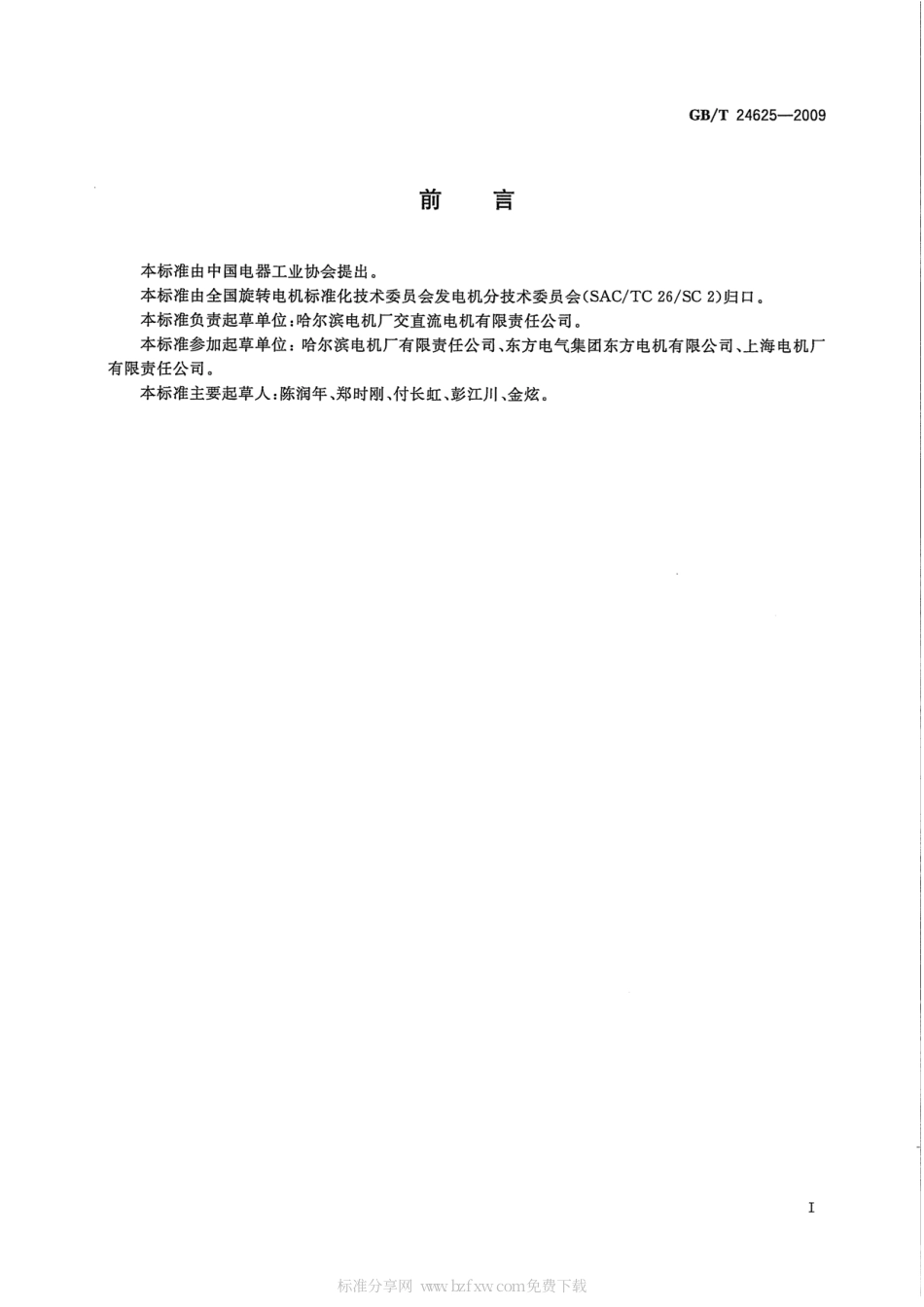 GB/T 24625—2009

前　言

本标准由中国电器工业协会提出。

本标准由全国旋转电机标准化技术委员会发电机分技术委员会(SAC/TC 26/SC 2)归口。

本标准负责起草单位:哈尔滨电机厂交直流电机有限责任公司。

本标准参加起草单位:哈尔滨电机厂有限责任公司、东方电气集团东方电机有限公司、上海电机厂有限责任公司。

本标准主要起草人:陈润年、郑时刚、付长虹、彭江川、金炫。

I

标准分享网 www.bzfxw.com免费下载